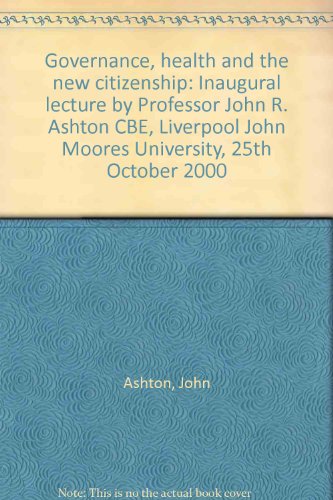 Governance, health and the new citizenship: Inaugural lecture by Professor John R. Ashton CBE, Liverpool John Moores University, 25th October 2000

Ashton, John

Note: This is no the actual book cover